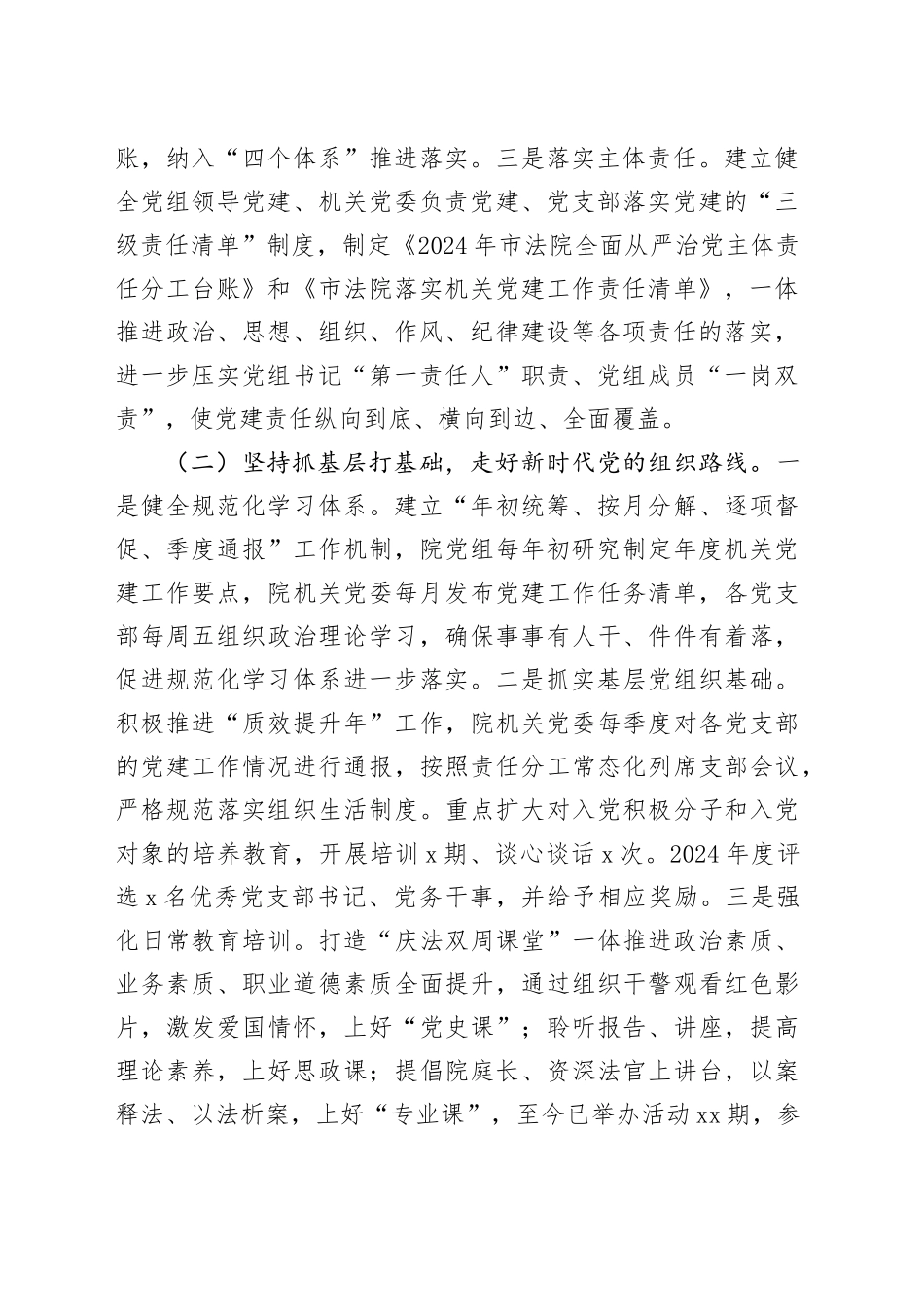 账，纳入“四个体系”推进落实。三是落实主体责任。建立健全党组领导党建、机关党委负责党建、党支部落实党建的“三级责任清单”制度，制定《2024年市法院全面从严治党主体责任分工台账》和《市法院落实机关党建工作责任清单》，一体推进政治、思想、组织、作风、纪律建设等各项责任的落实，进一步压实党组书记“第一责任人”职责、党组成员“一岗双责”，使党建责任纵向到底、横向到边、全面覆盖。

（二）坚持抓基层打基础，走好新时代党的组织路线。一是健全规范化学习体系。建立“年初统筹、按月分解、逐项督促、季度通报”工作机制，院党组每年初研究制定年度机关党建工作要点，院机关党委每月发布党建工作任务清单，各党支部每周五组织政治理论学习，确保事事有人干、件件有着落，促进规范化学习体系进一步落实。二是抓实基层党组织基础。积极推进“质效提升年”工作，院机关党委每季度对各党支部的党建工作情况进行通报，按照责任分工常态化列席支部会议，严格规范落实组织生活制度。重点扩大对入党积极分子和入党对象的培养教育，开展培训x期、谈心谈话x次。2024年度评选x名优秀党支部书记、党务干事，并给予相应奖励。三是强化日常教育培训。打造“庆法双周课堂”一体推进政治素质、业务素质、职业道德素质全面提升，通过组织干警观看红色影片，激发爱国情怀，上好“党史课”；聆听报告、讲座，提高理论素养，上好思政课；提倡院庭长、资深法官上讲台，以案释法、以法析案，上好“专业课”，至今已举办活动xx期，参